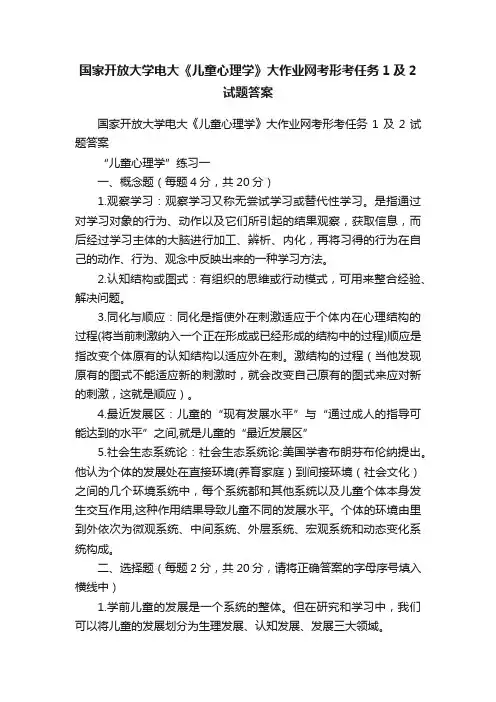 国家开放大学电大《儿童心理学》大作业网考形考任务 1 及 2 试题答案

国家开放大学电大《儿童心理学》大作业网考形考任务 1 及 2 试题答案

“儿童心理学”练习一

一、概念题（每题 4 分，共 20 分）

1.观察学习：观察学习又称无尝试学习或替代性学习。是指通过对学习对象的行为、动作以及它们所引起的结果观察，获取信息，而后经过学习主体的大脑进行加工、辨析、内化，再将习得的行为在自己的动作、行为、观念中反映出来的一种学习方法。

2.认知结构或图式：有组织的思维或行动模式，可用来整合经验、解决问题。

3.同化与顺应：同化是指使外在刺激适应于个体内在心理结构的过程(将当前刺激纳入一个正在形成或已经形成的结构中的过程)顺应是指改变个体原有的认知结构以适应外在刺。激结构的过程（当他发现原有的图式不能适应新的刺激时，就会改变自己原有的图式来应对新的刺激，这就是顺应）。

4.最近发展区：儿童的“现有发展水平”与“通过成人的指导可能达到的水平”之间,就是儿童的“最近发展区”

5.社会生态系统论：社会生态系统论:美国学者布朗芬布伦纳提出。他认为个体的发展处在直接环境(养育家庭）到间接环境（社会文化）之间的几个环境系统中，每个系统都和其他系统以及儿童个体本身发生交互作用,这种作用结果导致儿童不同的发展水平。个体的环境由里到外依次为微观系统、中间系统、外层系统、宏观系统和动态变化系统构成。

二、选择题（每题 2 分，共 20 分，请将正确答案的字母序号填入横线中）

1.学前儿童的发展是一个系统的整体。但在研究和学习中，我们可以将儿童的发展划分为生理发展、认知发展、发展三大领域。